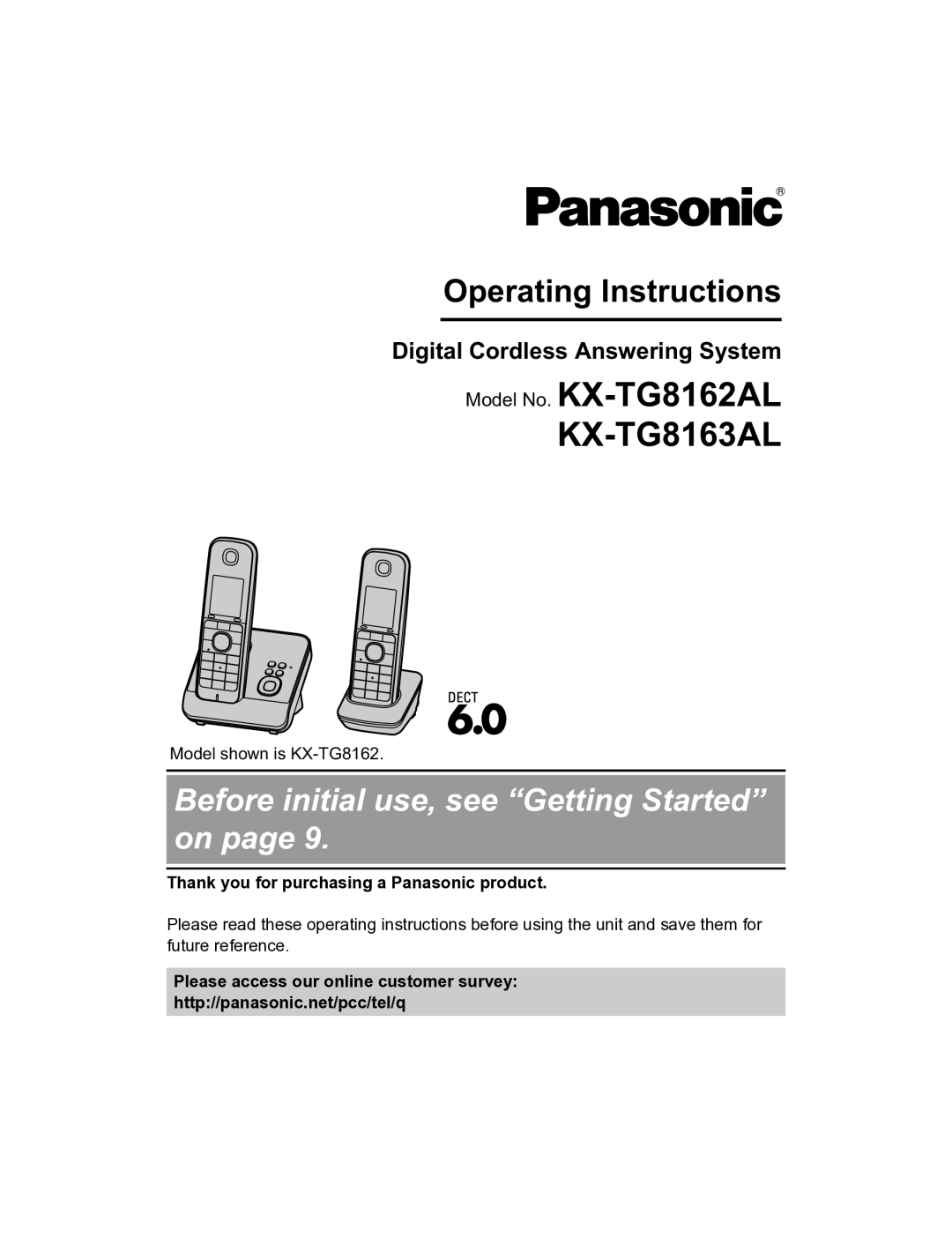 Panasonic®

Operating Instructions

Digital Cordless Answering System

Model No. KX-TG8162AL
KX-TG8163AL

DECT
6.0

Model shown is KX-TG8162.

Before initial use, see “Getting Started” on page 9.

Thank you for purchasing a Panasonic product.

Please read these operating instructions before using the unit and save them for future reference.

Please access our online customer survey:
http://panasonic.net/pcc/tel/q